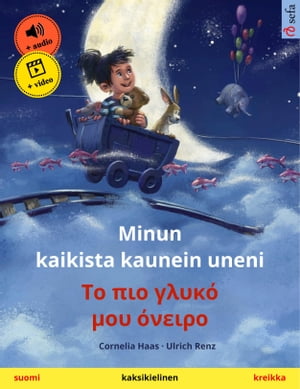 + audio

+ video

sefa

Minun kaikista kaunein uneni

Το πιο γλυκό μου όνειρο

Cornelia Haas · Ulrich Renz

suomi

kaksikielinen

kreikka